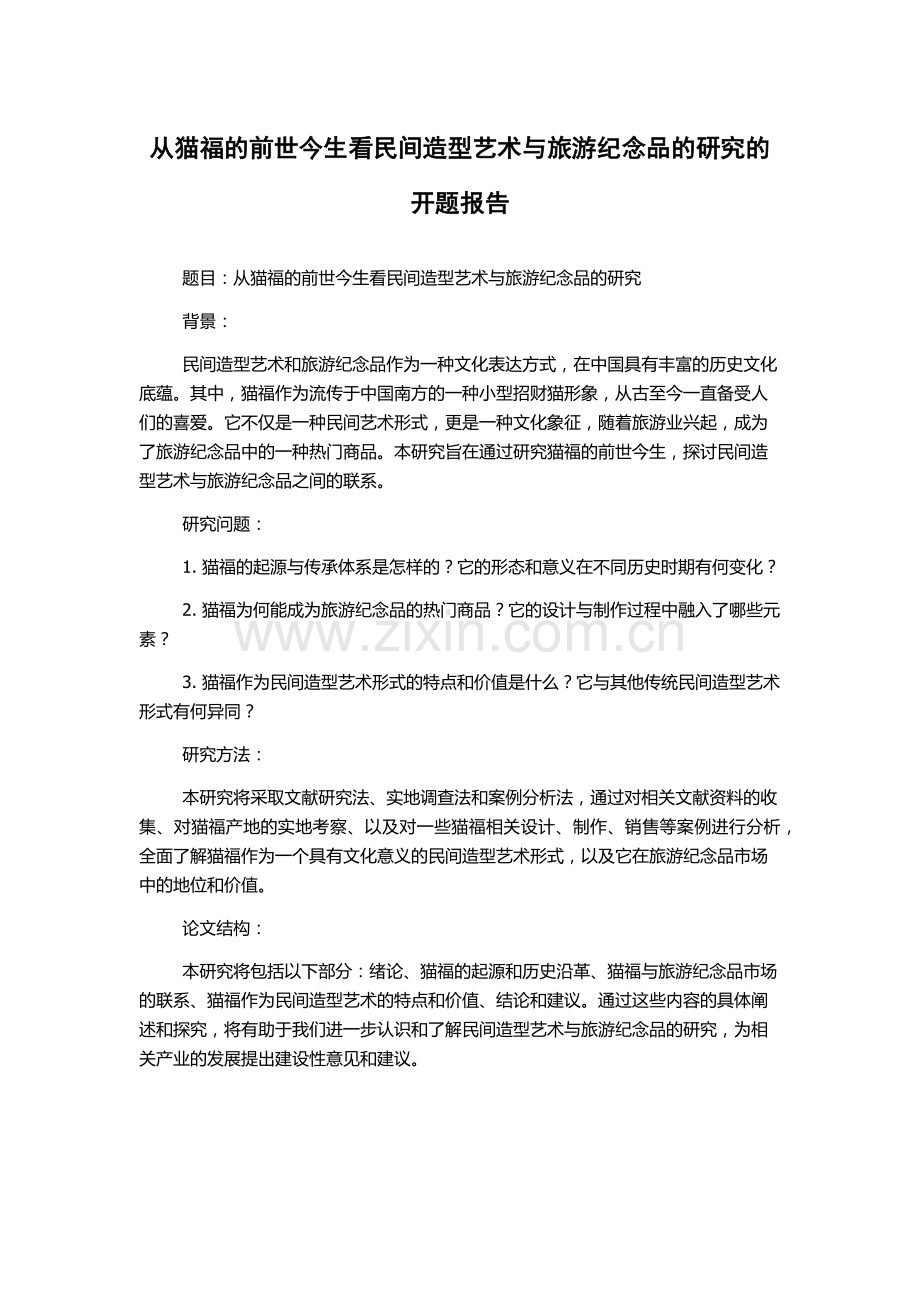 从猫福的前世今生看民间造型艺术与旅游纪念品的研究的开题报告

题目：从猫福的前世今生看民间造型艺术与旅游纪念品的研究

背景：

民间造型艺术和旅游纪念品作为一种文化表达方式，在中国具有丰富的历史文化底蕴。其中，猫福作为流传于中国南方的一种小型招财猫形象，从古至今一直备受人们的喜爱。它不仅是一种民间艺术形式，更是一种文化象征，随着旅游业兴起，成为了旅游纪念品中的一种热门商品。本研究旨在通过研究猫福的前世今生，探讨民间造型艺术与旅游纪念品之间的联系。

研究问题：

1. 猫福的起源与传承体系是怎样的？它的形态和意义在不同历史时期有何变化？

2. 猫福为何能成为旅游纪念品的热门商品？它的设计与制作过程中融入了哪些元素？

www.zixin.com.cn

3. 猫福作为民间造型艺术形式的特点和价值是什么？它与其他传统民间造型艺术形式有何异同？

研究方法：

本研究将采取文献研究法、实地调查法和案例分析法，通过对相关文献资料的收集、对猫福产地的实地考察、以及对一些猫福相关设计、制作、销售等案例进行分析，全面了解猫福作为一个具有文化意义的民间造型艺术形式，以及它在旅游纪念品市场中的地位和价值。

论文结构：

本研究将包括以下部分：绪论、猫福的起源和历史沿革、猫福与旅游纪念品市场的联系、猫福作为民间造型艺术的特点和价值、结论和建议。通过这些内容的具体阐述和探究，将有助于我们进一步认识和了解民间造型艺术与旅游纪念品的研究，为相关产业的发展提出建设性意见和建议。